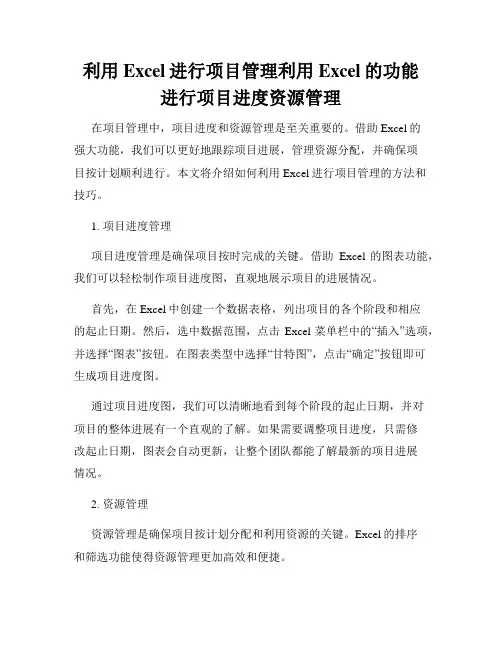 利用 Excel 进行项目管理利用 Excel 的功能进行项目进度资源管理

在项目管理中，项目进度和资源管理是至关重要的。借助 Excel 的强大功能，我们可以更好地跟踪项目进展，管理资源分配，并确保项目按计划顺利进行。本文将介绍如何利用 Excel 进行项目管理的方法和技巧。

1. 项目进度管理

项目进度管理是确保项目按时完成的关键。借助 Excel 的图表功能，我们可以轻松制作项目进度图，直观地展示项目的进展情况。

首先，在 Excel 中创建一个数据表格，列出项目的各个阶段和相应的起止日期。然后，选中数据范围，点击 Excel 菜单栏中的“插入”选项，并选择“图表”按钮。在图表类型中选择“甘特图”，点击“确定”按钮即可生成项目进度图。

通过项目进度图，我们可以清晰地看到每个阶段的起止日期，并对项目的整体进展有一个直观的了解。如果需要调整项目进度，只需修改起止日期，图表会自动更新，让整个团队都能了解最新的项目进展情况。

2. 资源管理

资源管理是确保项目按计划分配和利用资源的关键。Excel 的排序和筛选功能使得资源管理更加高效和便捷。